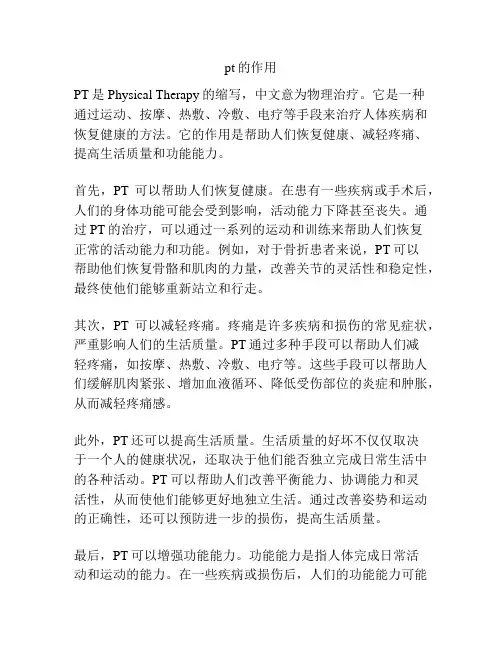 pt的作用

PT是Physical Therapy的缩写，中文意为物理治疗。它是一种通过运动、按摩、热敷、冷敷、电疗等手段来治疗人体疾病和恢复健康的方法。它的作用是帮助人们恢复健康、减轻疼痛、提高生活质量和功能能力。

首先，PT 可以帮助人们恢复健康。在患有一些疾病或手术后，人们的身体功能可能会受到影响，活动能力下降甚至丧失。通过PT的治疗，可以通过一系列的运动和训练来帮助人们恢复正常的活动能力和功能。例如，对于骨折患者来说，PT可以帮助他们恢复骨骼和肌肉的力量，改善关节的灵活性和稳定性，最终使他们能够重新站立和行走。

其次，PT 可以减轻疼痛。疼痛是许多疾病和损伤的常见症状，严重影响人们的生活质量。PT通过多种手段可以帮助人们减轻疼痛，如按摩、热敷、冷敷、电疗等。这些手段可以帮助人们缓解肌肉紧张、增加血液循环、降低受伤部位的炎症和肿胀，从而减轻疼痛感。

此外，PT还可以提高生活质量。生活质量的好坏不仅仅取决于一个人的健康状况，还取决于他们能否独立完成日常生活中的各种活动。PT可以帮助人们改善平衡能力、协调能力和灵活性，从而使他们能够更好地独立生活。通过改善姿势和运动的正确性，还可以预防进一步的损伤，提高生活质量。

最后，PT可以增强功能能力。功能能力是指人体完成日常活动和运动的能力。在一些疾病或损伤后，人们的功能能力可能